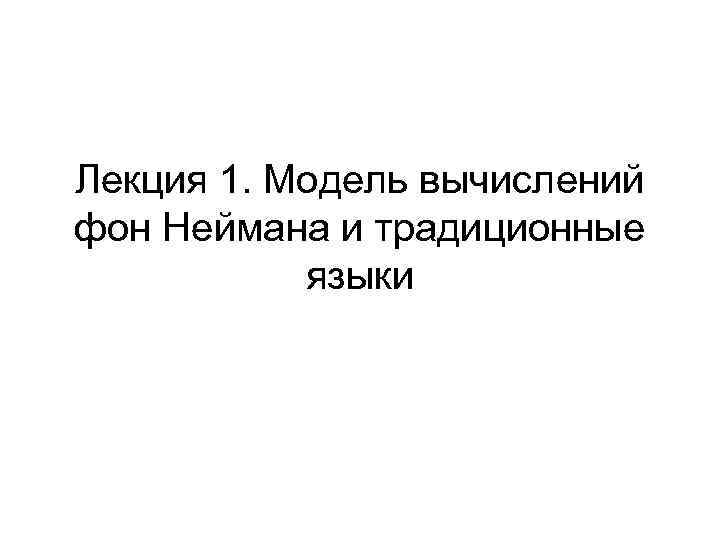 Лекция 1. Модель вычислений фон Неймана и традиционные языки